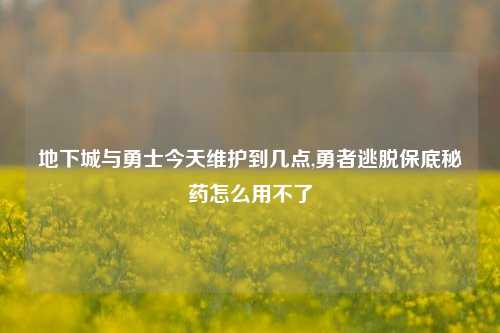 地下城与勇士今天维护到几点,勇者逃脱保底秘药怎么用不了